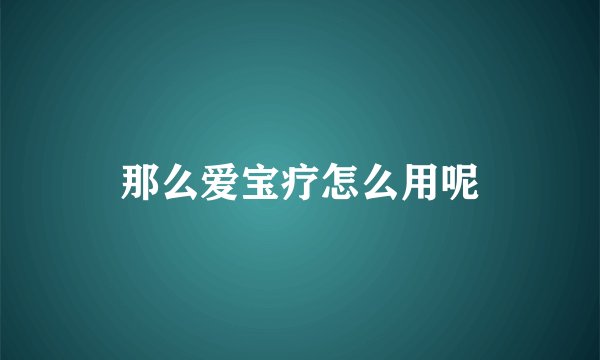 那么爱宝疗怎么用呢